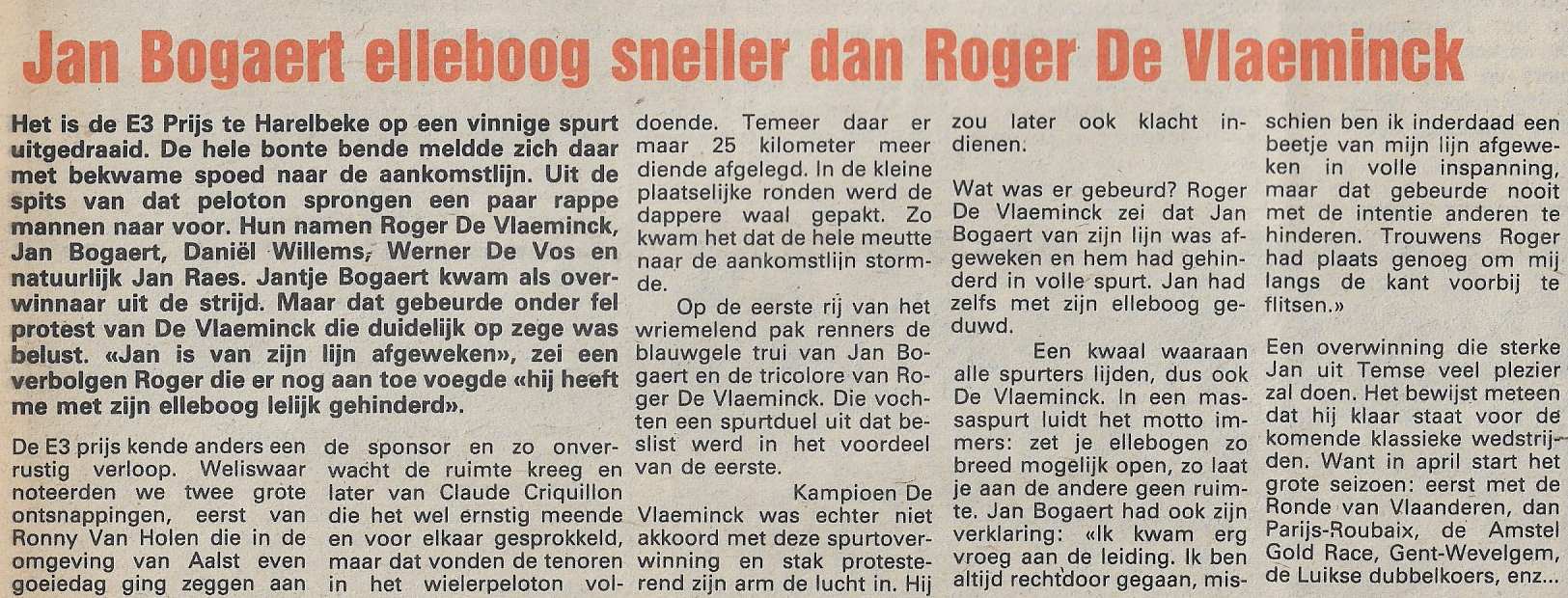 Jan Bogaert elleboog sneller dan Roger De Vlaeminck

Het is de E3 Prijs te Harelbeke op een vinnige spurt uitgedraaid. De hele bonte bende meldde zich daar met bekwame spoed naar de aankomstlijn. Uit de spits van dat peloton sprongen een paar rappe mannen naar voor. Hun namen Roger De Vlaeminck, Jan Bogaert, Daniël Willems, Werner De Vos en natuurlijk Jan Raes. Jantje Bogaert kwam als overwinnaar uit de strijd. Maar dat gebeurde onder fel protest van De Vlaeminck die duidelijk op zege was belust. «Jan is van zijn lijn afgeweken», zei een verbolgen Roger die er nog aan toe voegde «hij heeft me met zijn elleboog lelijk gehinderd».

De E3 prijs kende anders een rustig verloop. Weliswaar noteerden we twee grote ontsnappingen, eerst van Ronny Van Holen die in de omgeving van Aalst even goeiedag ging zeggen aan de sponsor en zo onverwacht de ruimte kreeg en later van Claude Criquillon die het wel ernstig meende en voor elkaar gesprokkeld, maar dat vonden de tenoren in het wielerpeloton voldoende. Temeer daar er maar 25 kilometer meer diende afgelegd. In de kleine plaatselijke ronden werd de dappere waal gepakt. Zo kwam het dat de hele meutte naar de aankomstlijn stormde.

Op de eerste rij van het wriemelend pak renners de blauwgele trui van Jan Bogaert en de tricolore van Roger De Vlaeminck. Die vochten een spurtduel uit dat beslist werd in het voordeel van de eerste.

Kampioen De Vlaeminck was echter niet akkoord met deze spurtoverwinning en stak protesterend zijn arm de lucht in. Hij zou later ook klacht indienen.

Wat was er gebeurd? Roger De Vlaeminck zei dat Jan Bogaert van zijn lijn was afgeweken en hem had gehinderd in volle spurt. Jan had zelfs met zijn elleboog geduwd.

Een kwaal waaraan alle spurters lijden, dus ook De Vlaeminck. In een massaspurt luidt het motto immers: zet je ellebogen zo breed mogelijk open, zo laat je aan de andere geen ruimte. Jan Bogaert had ook zijn verklaring: «Ik kwam erg vroeg aan de leiding. Ik ben altijd rechtdoor gegaan, misschien ben ik inderdaad een beetje van mijn lijn afgeweken in volle inspanning, maar dat gebeurde nooit met de intentie anderen te hinderen. Trouwens Roger had plaats genoeg om mij langs de kant voorbij te flitsen.»

Een overwinning die sterke Jan uit Temse veel plezier zal doen. Het bewijst meteen dat hij klaar staat voor de komende klassieke wedstrijden. Want in april start het grote seizoen: eerst met de Ronde van Vlaanderen, dan Parijs-Roubaix, de Amstel Gold Race, Gent-Wevelgem, de Luikse dubbelkoers, enz...